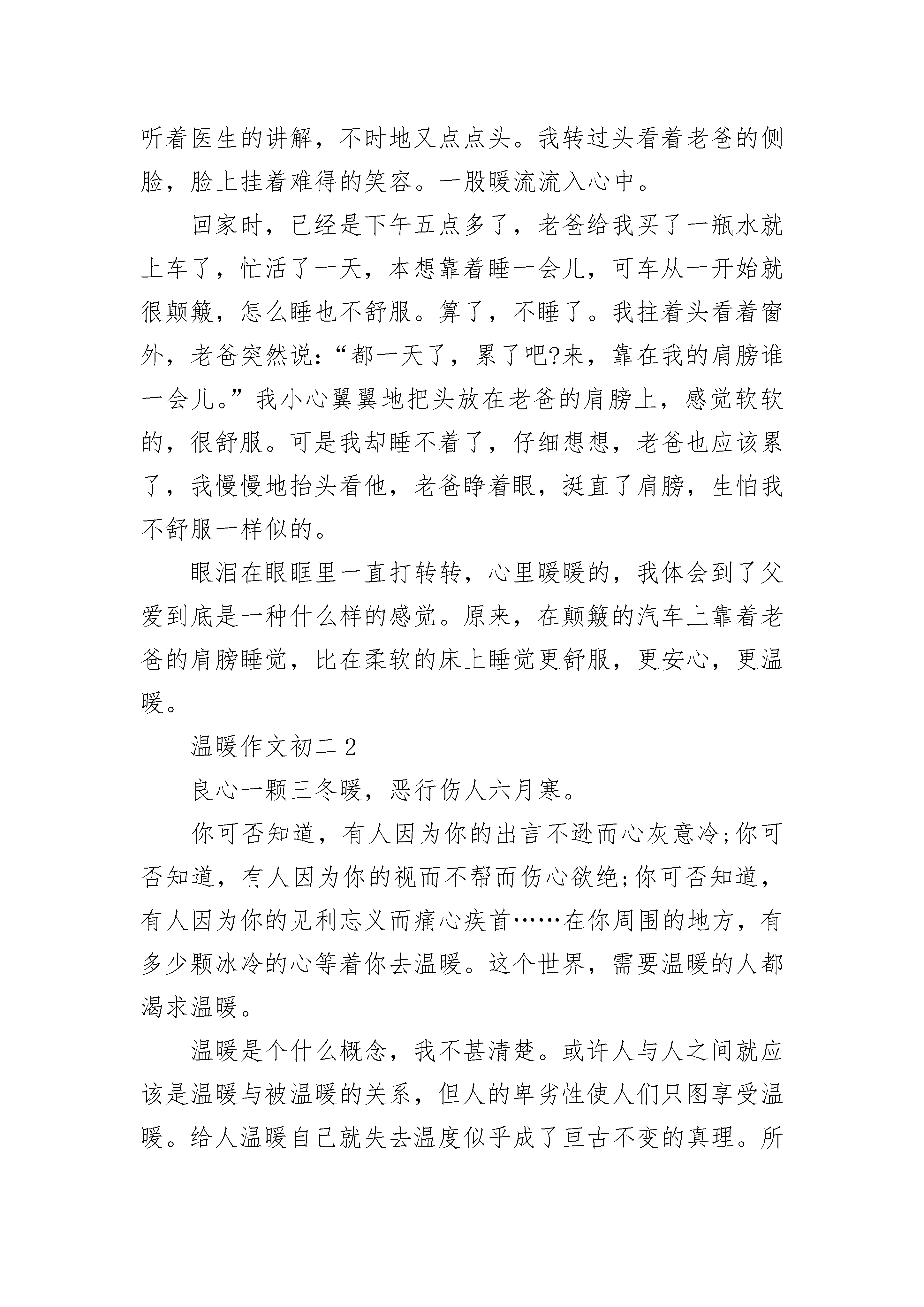 听着医生的讲解，不时地又点点头。我转过头看着老爸的侧脸，脸上挂着难得的笑容。一股暖流流入心中。

回家时，已经是下午五点多了，老爸给我买了一瓶水就上车了，忙活了一天，本想靠着睡一会儿，可车从一开始就很颠簸，怎么睡也不舒服。算了，不睡了。我拄着头看着窗外，老爸突然说：“都一天了，累了吧?来，靠在我的肩膀谁一会儿。”我小心翼翼地把头放在老爸的肩膀上，感觉软软的，很舒服。可是我却睡不着了，仔细想想，老爸也应该累了，我慢慢地抬头看他，老爸睁着眼，挺直了肩膀，生怕我不舒服一样似的。

眼泪在眼眶里一直打转转，心里暖暖的，我体会到了父爱到底是一种什么样的感觉。原来，在颠簸的汽车上靠着老爸的肩膀睡觉，比在柔软的床上睡觉更舒服，更安心，更温暖。

温暖作文初二2

良心一颗三冬暖，恶行伤人六月寒。

你可否知道，有人因为你的出言不逊而心灰意冷;你可否知道，有人因为你的视而不帮而伤心欲绝;你可否知道，有人因为你的见利忘义而痛心疾首……在你周围的地方，有多少颗冰冷的心等着你去温暖。这个世界，需要温暖的人都渴求温暖。

温暖是个什么概念，我不甚清楚。或许人与人之间就应该是温暖与被温暖的关系，但人的卑劣性使人们只图享受温暖。给人温暖自己就失去温度似乎成了亘古不变的真理。所